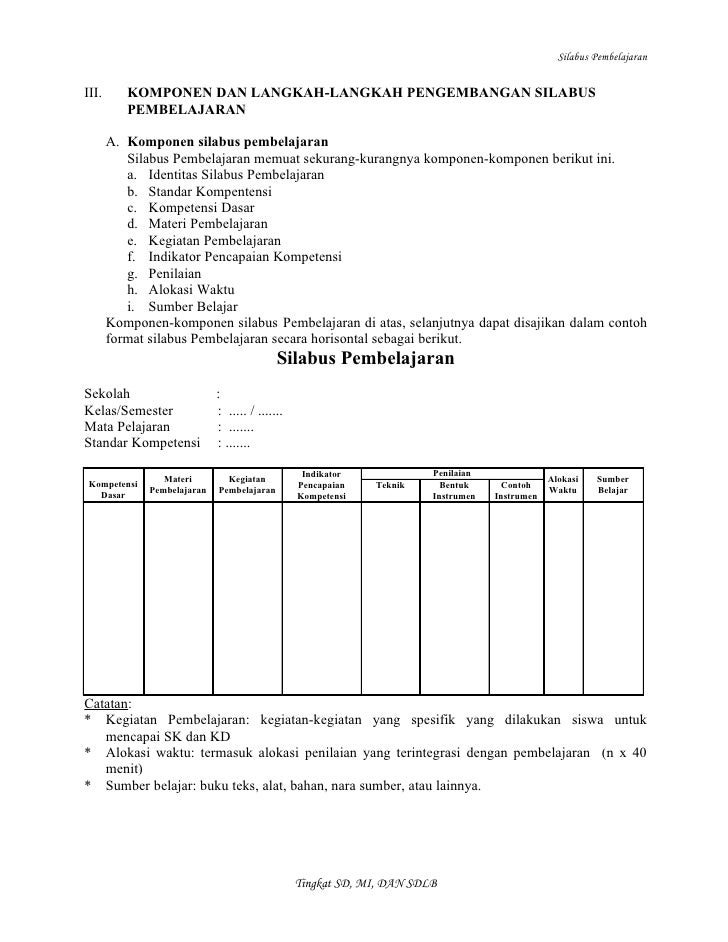 Silabus Pembelajaran

III. KOMPONEN DAN LANGKAH-LANGKAH PENGEMBANGAN SILABUS PEMBELAJARAN

A. Komponen silabus pembelajaran
Silabus Pembelajaran memuat sekurang-kurangnya komponen-komponen berikut ini.
a. Identitas Silabus Pembelajaran
b. Standar Kompentensi
c. Kompetensi Dasar
d. Materi Pembelajaran
e. Kegiatan Pembelajaran
f. Indikator Pencapaian Kompetensi
g. Penilaian
h. Alokasi Waktu
i. Sumber Belajar
Komponen-komponen silabus Pembelajaran di atas, selanjutnya dapat disajikan dalam contoh format silabus Pembelajaran secara horisontal sebagai berikut.

Silabus Pembelajaran

Sekolah :
Kelas/Semester : ..... / .......
Mata Pelajaran : .......
Standar Kompetensi : .......

| Kompetensi Dasar | Materi Pembelajaran | Kegiatan Pembelajaran | Indikator Pencapaian Kompetensi | Penilaian: Teknik | Penilaian: Bentuk Instrumen | Penilaian: Contoh Instrumen | Alokasi Waktu | Sumber Belajar |
|---|---|---|---|---|---|---|---|---|
| | | | | | | | | |

Catatan:
* Kegiatan Pembelajaran: kegiatan-kegiatan yang spesifik yang dilakukan siswa untuk mencapai SK dan KD
* Alokasi waktu: termasuk alokasi penilaian yang terintegrasi dengan pembelajaran (n x 40 menit)
* Sumber belajar: buku teks, alat, bahan, nara sumber, atau lainnya.

Tingkat SD, MI, DAN SDLB